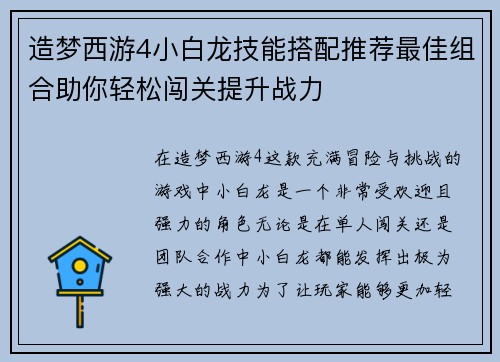 造梦西游4小白龙技能搭配推荐最佳组合助你轻松闯关提升战力

在造梦西游4这款充满冒险与挑战的游戏中小白龙是一个非常受欢迎且强力的角色无论是在单人闯关还是团队合作中小白龙都能发挥出极为强大的战力为了让玩家能够更加轻